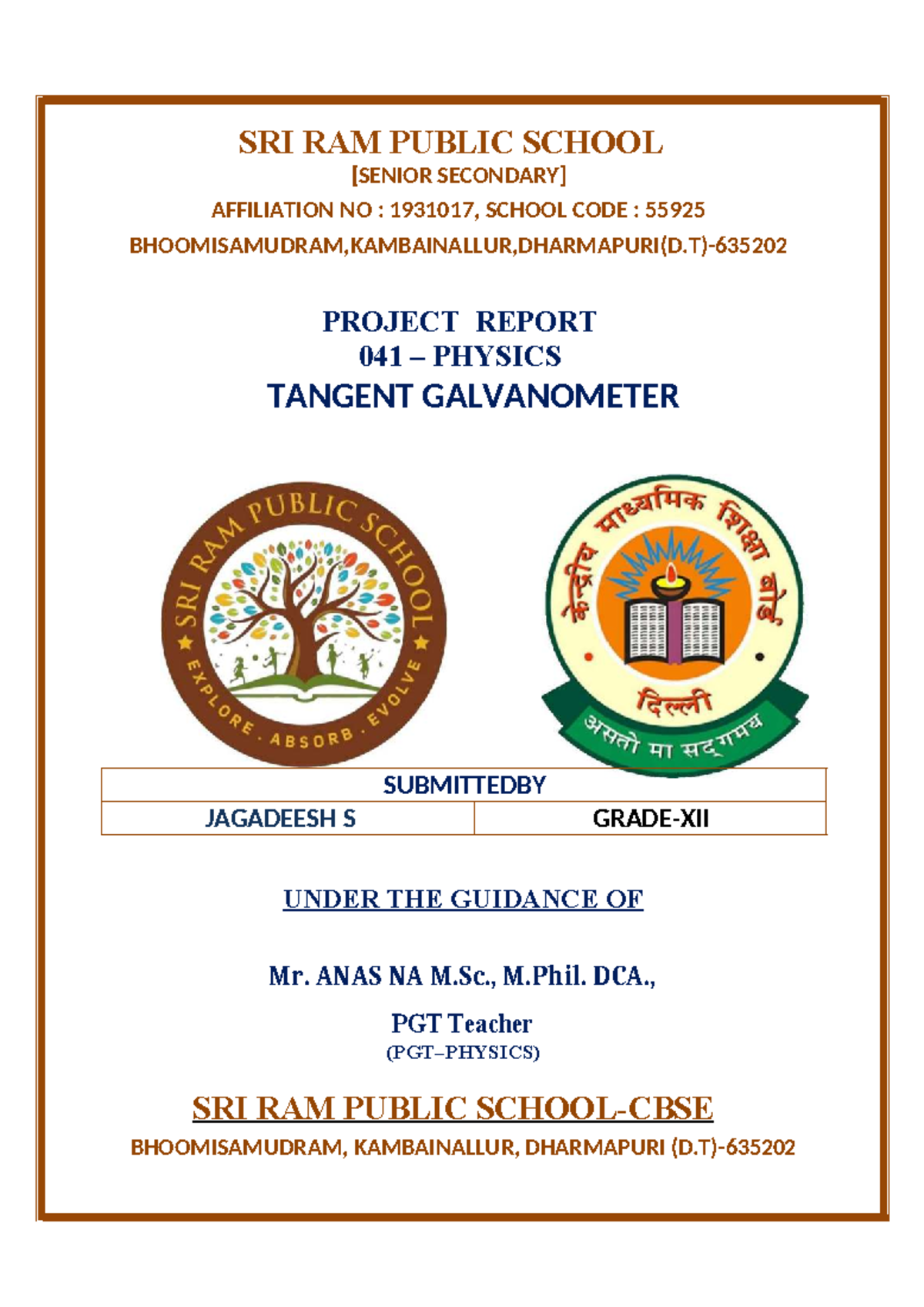 SRI RAM PUBLIC SCHOOL
[SENIOR SECONDARY]
AFFILIATION NO : 1931017, SCHOOL CODE : 55925
BHOOMISAMUDRAM,KAMBAINALLUR,DHARMAPURI(D.T)-635202

PROJECT REPORT
041 – PHYSICS
TANGENT GALVANOMETER

SRI RAM PUBLIC SCHOOL
EXPLORE . ABSORB . EVOLVE

केन्द्रीय माध्यमिक शिक्षा बोर्ड
दिल्ली
असतो मा सद्गमय

| SUBMITTEDBY | |
|---|---|
| JAGADEESH S | GRADE-XII |

UNDER THE GUIDANCE OF

Mr. ANAS NA M.Sc., M.Phil. DCA.,

PGT Teacher
(PGT–PHYSICS)

SRI RAM PUBLIC SCHOOL-CBSE
BHOOMISAMUDRAM, KAMBAINALLUR, DHARMAPURI (D.T)-635202